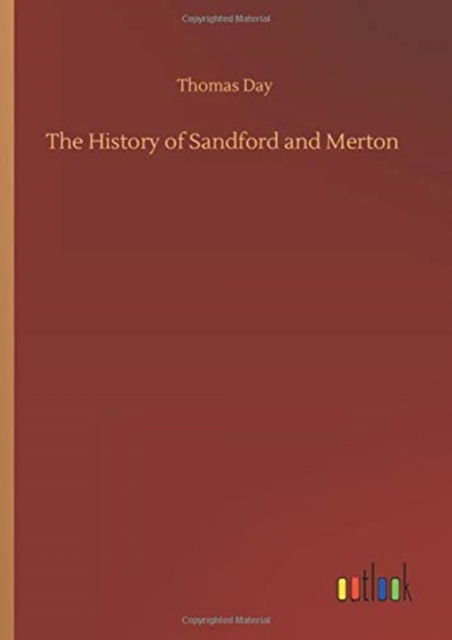 Copyrighted Material

Thomas Day

The History of Sandford and Merton

outlook

Copyrighted Material